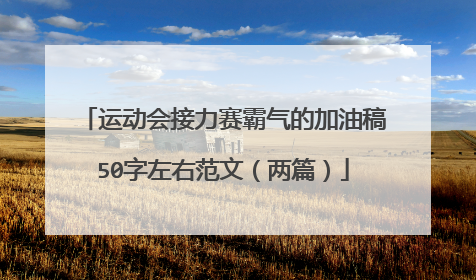 「运动会接力赛霸气的加油稿50字左右范文（两篇）」